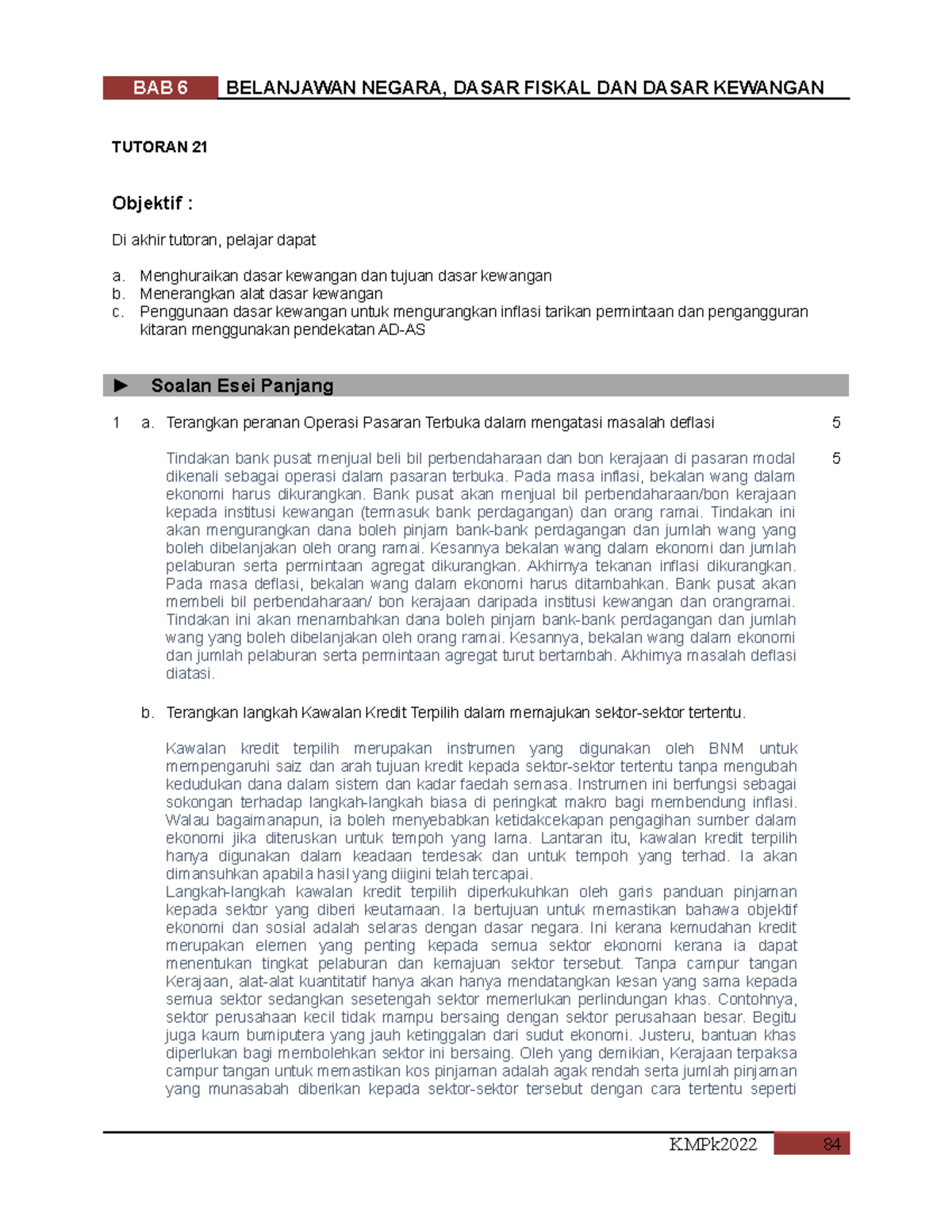 BAB 6 BELANJAWAN NEGARA, DASAR FISKAL DAN DASAR KEWANGAN

TUTORAN 21

Objektif :

Di akhir tutoran, pelajar dapat

a. Menghuraikan dasar kewangan dan tujuan dasar kewangan
b. Menerangkan alat dasar kewangan
c. Penggunaan dasar kewangan untuk mengurangkan inflasi tarikan permintaan dan pengangguran kitaran menggunakan pendekatan AD-AS

► Soalan Esei Panjang

1 a. Terangkan peranan Operasi Pasaran Terbuka dalam mengatasi masalah deflasi 5

Tindakan bank pusat menjual beli bil perbendaharaan dan bon kerajaan di pasaran modal dikenali sebagai operasi dalam pasaran terbuka. Pada masa inflasi, bekalan wang dalam ekonomi harus dikurangkan. Bank pusat akan menjual bil perbendaharaan/bon kerajaan kepada institusi kewangan (termasuk bank perdagangan) dan orang ramai. Tindakan ini akan mengurangkan dana boleh pinjam bank-bank perdagangan dan jumlah wang yang boleh dibelanjakan oleh orang ramai. Kesannya bekalan wang dalam ekonomi dan jumlah pelaburan serta permintaan agregat dikurangkan. Akhirnya tekanan inflasi dikurangkan. Pada masa deflasi, bekalan wang dalam ekonomi harus ditambahkan. Bank pusat akan membeli bil perbendaharaan/ bon kerajaan daripada institusi kewangan dan orangramai. Tindakan ini akan menambahkan dana boleh pinjam bank-bank perdagangan dan jumlah wang yang boleh dibelanjakan oleh orang ramai. Kesannya, bekalan wang dalam ekonomi dan jumlah pelaburan serta permintaan agregat turut bertambah. Akhirnya masalah deflasi diatasi. 5

b. Terangkan langkah Kawalan Kredit Terpilih dalam memajukan sektor-sektor tertentu.

Kawalan kredit terpilih merupakan instrumen yang digunakan oleh BNM untuk mempengaruhi saiz dan arah tujuan kredit kepada sektor-sektor tertentu tanpa mengubah kedudukan dana dalam sistem dan kadar faedah semasa. Instrumen ini berfungsi sebagai sokongan terhadap langkah-langkah biasa di peringkat makro bagi membendung inflasi. Walau bagaimanapun, ia boleh menyebabkan ketidakcekapan pengagihan sumber dalam ekonomi jika diteruskan untuk tempoh yang lama. Lantaran itu, kawalan kredit terpilih hanya digunakan dalam keadaan terdesak dan untuk tempoh yang terhad. Ia akan dimansuhkan apabila hasil yang diigini telah tercapai.
Langkah-langkah kawalan kredit terpilih diperkukuhkan oleh garis panduan pinjaman kepada sektor yang diberi keutamaan. Ia bertujuan untuk memastikan bahawa objektif ekonomi dan sosial adalah selaras dengan dasar negara. Ini kerana kemudahan kredit merupakan elemen yang penting kepada semua sektor ekonomi kerana ia dapat menentukan tingkat pelaburan dan kemajuan sektor tersebut. Tanpa campur tangan Kerajaan, alat-alat kuantitatif hanya akan hanya mendatangkan kesan yang sama kepada semua sektor sedangkan sesetengah sektor memerlukan perlindungan khas. Contohnya, sektor perusahaan kecil tidak mampu bersaing dengan sektor perusahaan besar. Begitu juga kaum bumiputera yang jauh ketinggalan dari sudut ekonomi. Justeru, bantuan khas diperlukan bagi membolehkan sektor ini bersaing. Oleh yang demikian, Kerajaan terpaksa campur tangan untuk memastikan kos pinjaman adalah agak rendah serta jumlah pinjaman yang munasabah diberikan kepada sektor-sektor tersebut dengan cara tertentu seperti

KMPk2022 84